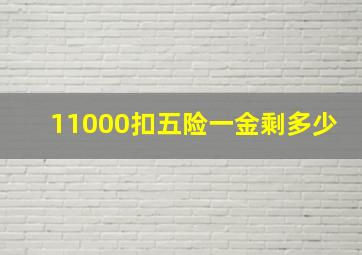 11000扣五险一金剩多少